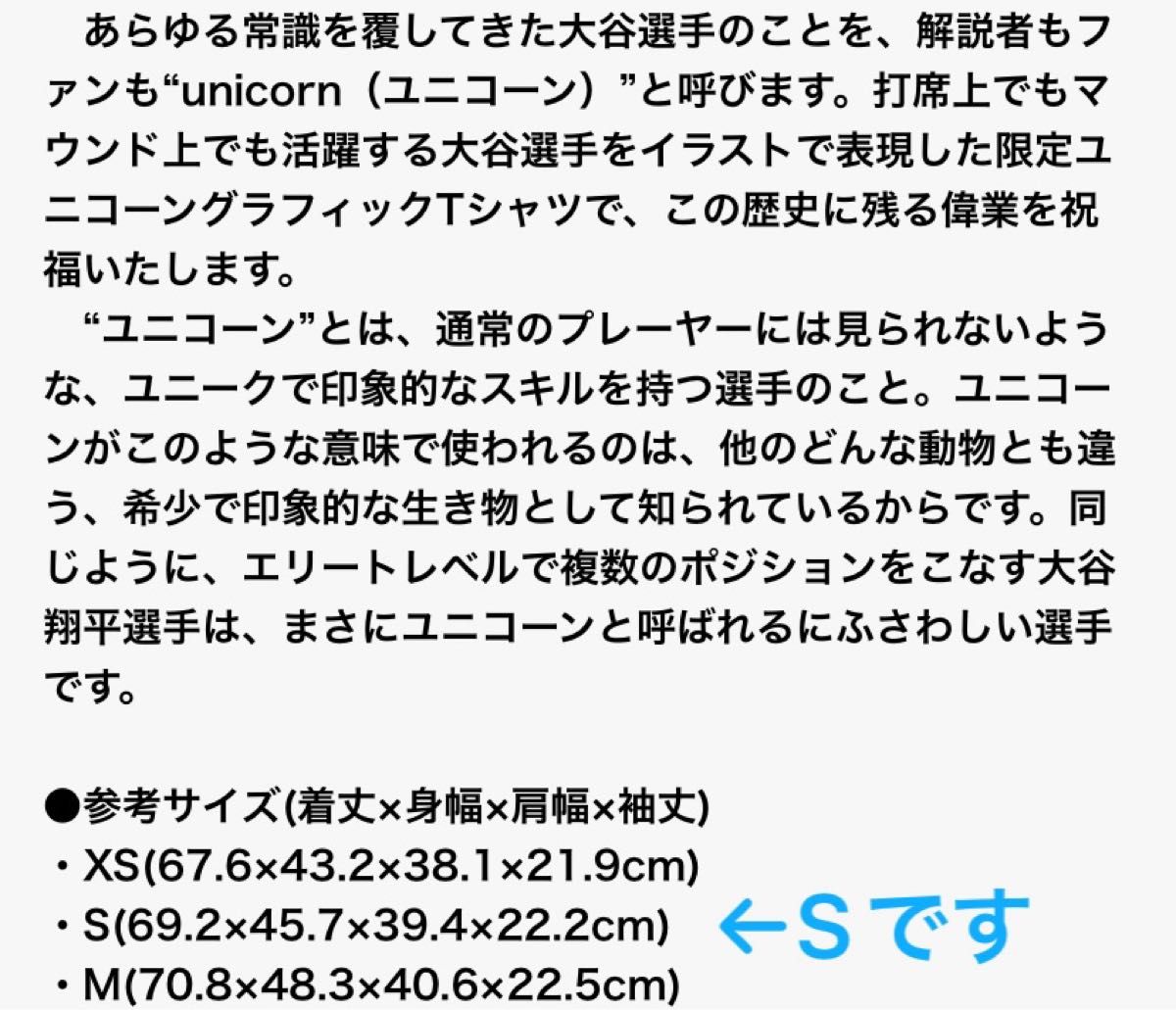 あらゆる常識を覆してきた大谷選手のことを、解説者もファンも“unicorn（ユニコーン）”と呼びます。打席上でもマウンド上でも活躍する大谷選手をイラストで表現した限定ユニコーングラフィックTシャツで、この歴史に残る偉業を祝福いたします。
“ユニコーン”とは、通常のプレーヤーには見られないような、ユニークで印象的なスキルを持つ選手のこと。ユニコーンがこのような意味で使われるのは、他のどんな動物とも違う、希少で印象的な生き物として知られているからです。同じように、エリートレベルで複数のポジションをこなす大谷翔平選手は、まさにユニコーンと呼ばれるにふさわしい選手です。

●参考サイズ(着丈×身幅×肩幅×袖丈)
・XS(67.6×43.2×38.1×21.9cm)
・S(69.2×45.7×39.4×22.2cm) ←Sです
・M(70.8×48.3×40.6×22.5cm)